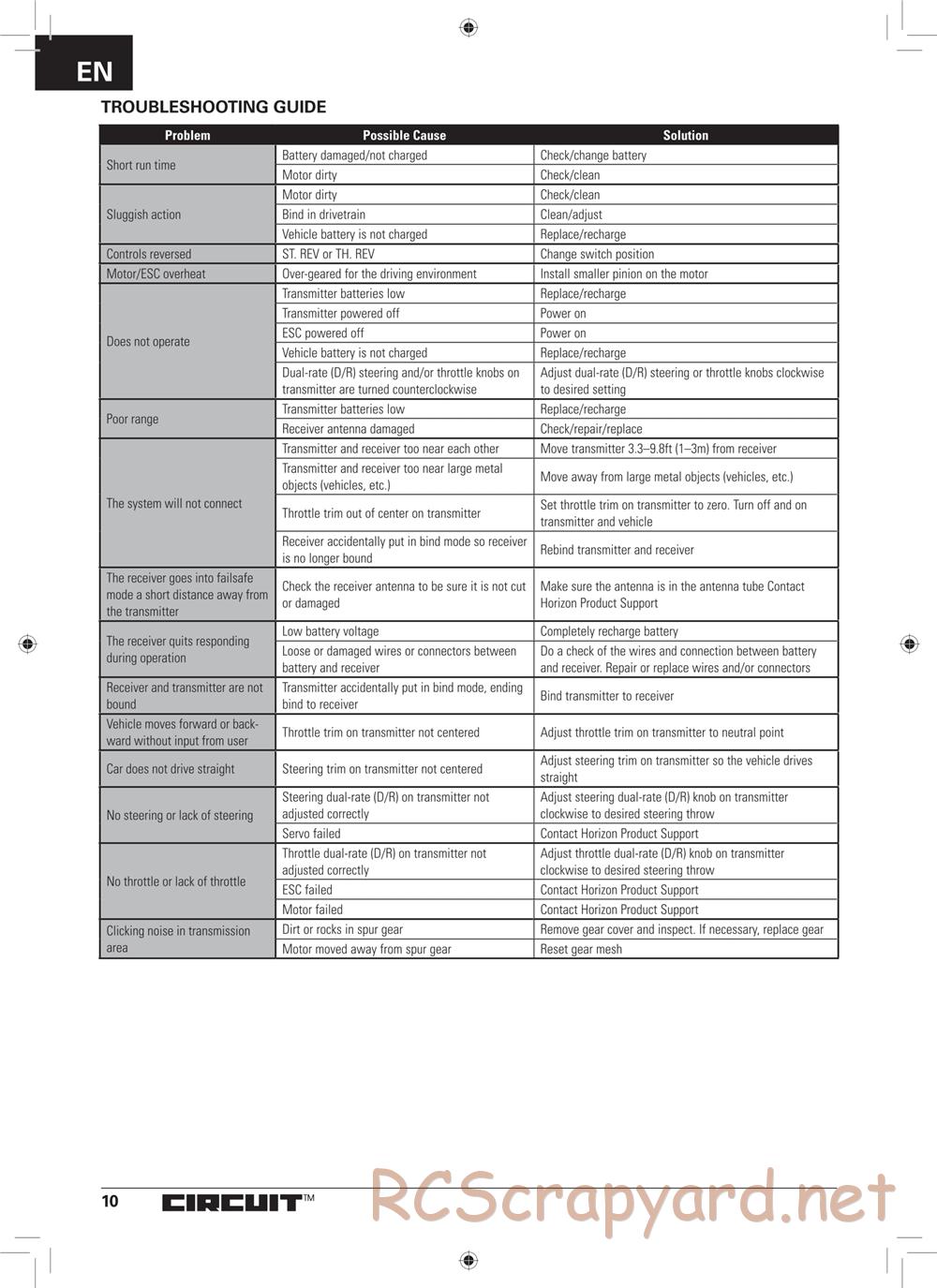 EN

TROUBLESHOOTING GUIDE

| Problem | Possible Cause | Solution |
|---|---|---|
| Short run time | Battery damaged/not charged | Check/change battery |
| | Motor dirty | Check/clean |
| Sluggish action | Motor dirty | Check/clean |
| | Bind in drivetrain | Clean/adjust |
| | Vehicle battery is not charged | Replace/recharge |
| Controls reversed | ST. REV or TH. REV | Change switch position |
| Motor/ESC overheat | Over-geared for the driving environment | Install smaller pinion on the motor |
| Does not operate | Transmitter batteries low | Replace/recharge |
| | Transmitter powered off | Power on |
| | ESC powered off | Power on |
| | Vehicle battery is not charged | Replace/recharge |
| | Dual-rate (D/R) steering and/or throttle knobs on transmitter are turned counterclockwise | Adjust dual-rate (D/R) steering or throttle knobs clockwise to desired setting |
| Poor range | Transmitter batteries low | Replace/recharge |
| | Receiver antenna damaged | Check/repair/replace |
| The system will not connect | Transmitter and receiver too near each other | Move transmitter 3.3–9.8ft (1–3m) from receiver |
| | Transmitter and receiver too near large metal objects (vehicles, etc.) | Move away from large metal objects (vehicles, etc.) |
| | Throttle trim out of center on transmitter | Set throttle trim on transmitter to zero. Turn off and on transmitter and vehicle |
| | Receiver accidentally put in bind mode so receiver is no longer bound | Rebind transmitter and receiver |
| The receiver goes into failsafe mode a short distance away from the transmitter | Check the receiver antenna to be sure it is not cut or damaged | Make sure the antenna is in the antenna tube Contact Horizon Product Support |
| The receiver quits responding during operation | Low battery voltage | Completely recharge battery |
| | Loose or damaged wires or connectors between battery and receiver | Do a check of the wires and connection between battery and receiver. Repair or replace wires and/or connectors |
| Receiver and transmitter are not bound | Transmitter accidentally put in bind mode, ending bind to receiver | Bind transmitter to receiver |
| Vehicle moves forward or backward without input from user | Throttle trim on transmitter not centered | Adjust throttle trim on transmitter to neutral point |
| Car does not drive straight | Steering trim on transmitter not centered | Adjust steering trim on transmitter so the vehicle drives straight |
| No steering or lack of steering | Steering dual-rate (D/R) on transmitter not adjusted correctly | Adjust steering dual-rate (D/R) knob on transmitter clockwise to desired steering throw |
| | Servo failed | Contact Horizon Product Support |
| No throttle or lack of throttle | Throttle dual-rate (D/R) on transmitter not adjusted correctly | Adjust throttle dual-rate (D/R) knob on transmitter clockwise to desired steering throw |
| | ESC failed | Contact Horizon Product Support |
| | Motor failed | Contact Horizon Product Support |
| Clicking noise in transmission area | Dirt or rocks in spur gear | Remove gear cover and inspect. If necessary, replace gear |
| | Motor moved away from spur gear | Reset gear mesh |

10 CIRCUIT™ RCScrapyard.net